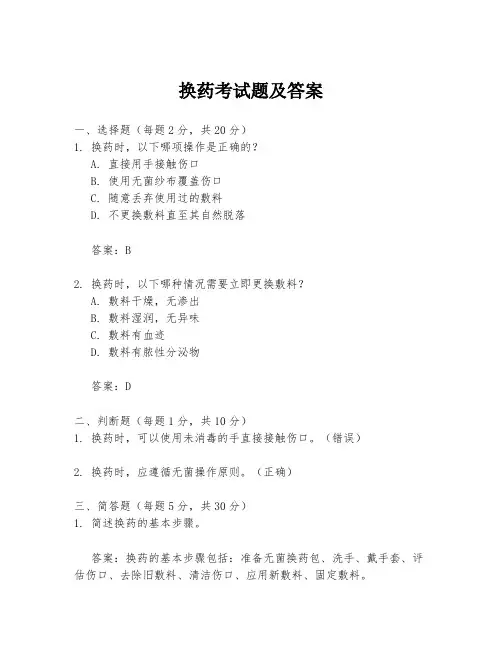 换药考试题及答案

一、选择题（每题 2 分，共 20 分）
1. 换药时，以下哪项操作是正确的？
A. 直接用手接触伤口
B. 使用无菌纱布覆盖伤口
C. 随意丢弃使用过的敷料
D. 不更换敷料直至其自然脱落

答案：B

2. 换药时，以下哪种情况需要立即更换敷料？
A. 敷料干燥，无渗出
B. 敷料湿润，无异味
C. 敷料有血迹
D. 敷料有脓性分泌物

答案：D

二、判断题（每题 1 分，共 10 分）
1. 换药时，可以使用未消毒的手直接接触伤口。（错误）

2. 换药时，应遵循无菌操作原则。（正确）

三、简答题（每题 5 分，共 30 分）
1. 简述换药的基本步骤。

答案：换药的基本步骤包括：准备无菌换药包、洗手、戴手套、评估伤口、去除旧敷料、清洁伤口、应用新敷料、固定敷料。